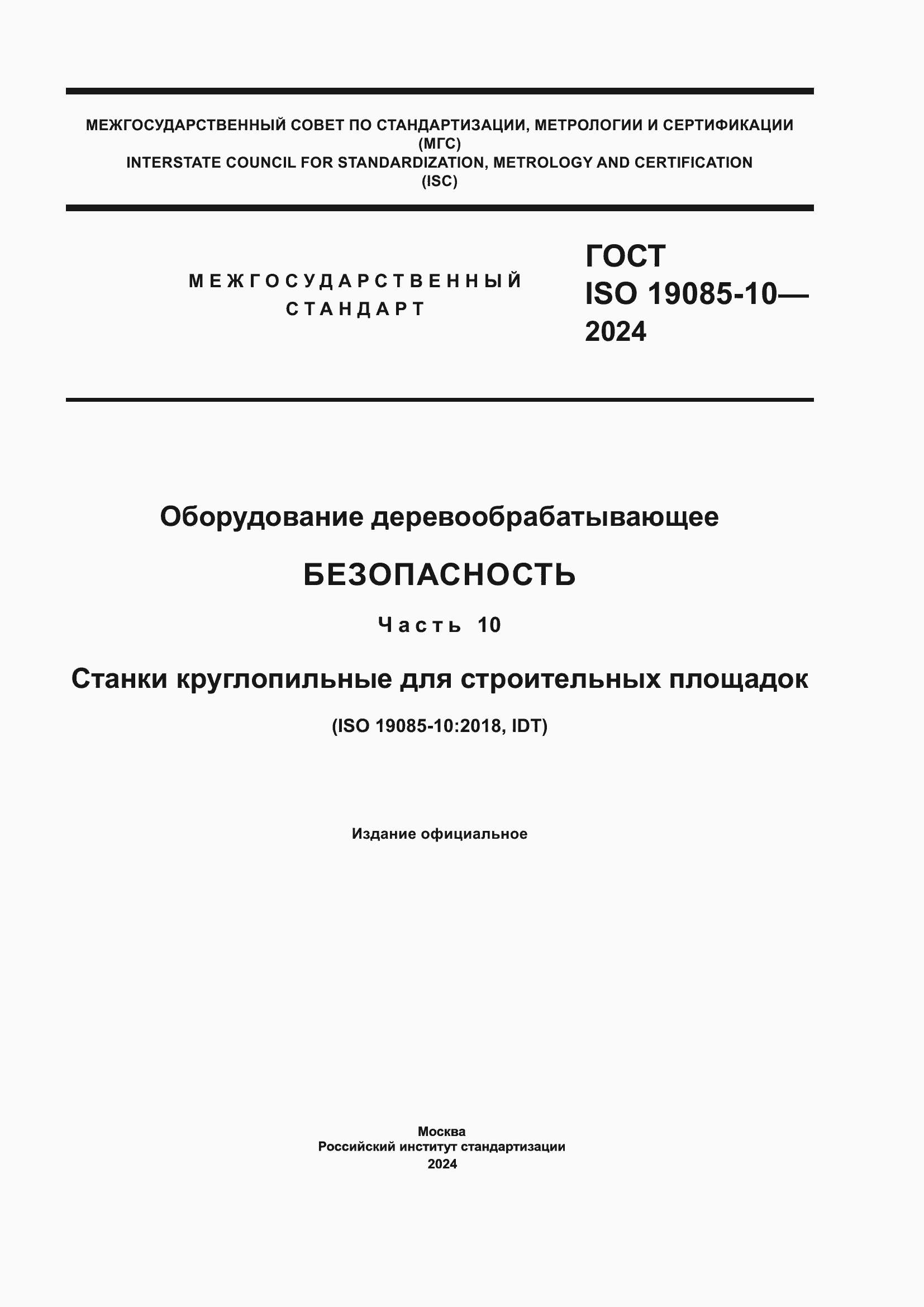 МЕЖГОСУДАРСТВЕННЫЙ СОВЕТ ПО СТАНДАРТИЗАЦИИ, МЕТРОЛОГИИ И СЕРТИФИКАЦИИ
(МГС)
INTERSTATE COUNCIL FOR STANDARDIZATION, METROLOGY AND CERTIFICATION
(ISC)

МЕЖГОСУДАРСТВЕННЫЙ СТАНДАРТ

ГОСТ
ISO 19085-10—
2024

Оборудование деревообрабатывающее

БЕЗОПАСНОСТЬ

Часть 10

Станки круглопильные для строительных площадок

(ISO 19085-10:2018, IDT)

Издание официальное

Москва
Российский институт стандартизации
2024